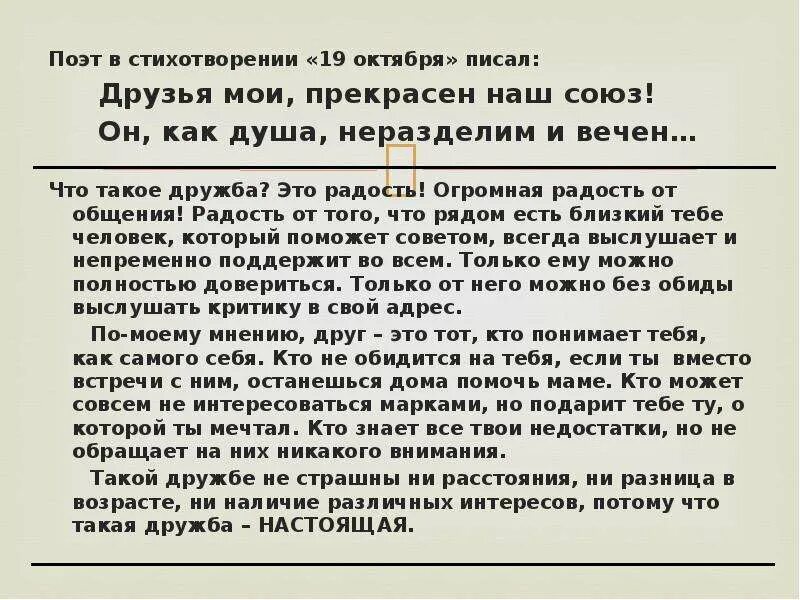 Поэт в стихотворении «19 октября» писал:

Друзья мои, прекрасен наш союз!
Он, как душа, неразделим и вечен…

Что такое дружба? Это радость! Огромная радость от общения! Радость от того, что рядом есть близкий тебе человек, который поможет советом, всегда выслушает и непременно поддержит во всем. Только ему можно полностью довериться. Только от него можно без обиды выслушать критику в свой адрес.

По-моему мнению, друг – это тот, кто понимает тебя, как самого себя. Кто не обидится на тебя, если ты вместо встречи с ним, останешься дома помочь маме. Кто может совсем не интересоваться марками, но подарит тебе ту, о которой ты мечтал. Кто знает все твои недостатки, но не обращает на них никакого внимания.

Такой дружбе не страшны ни расстояния, ни разница в возрасте, ни наличие различных интересов, потому что такая дружба – НАСТОЯЩАЯ.